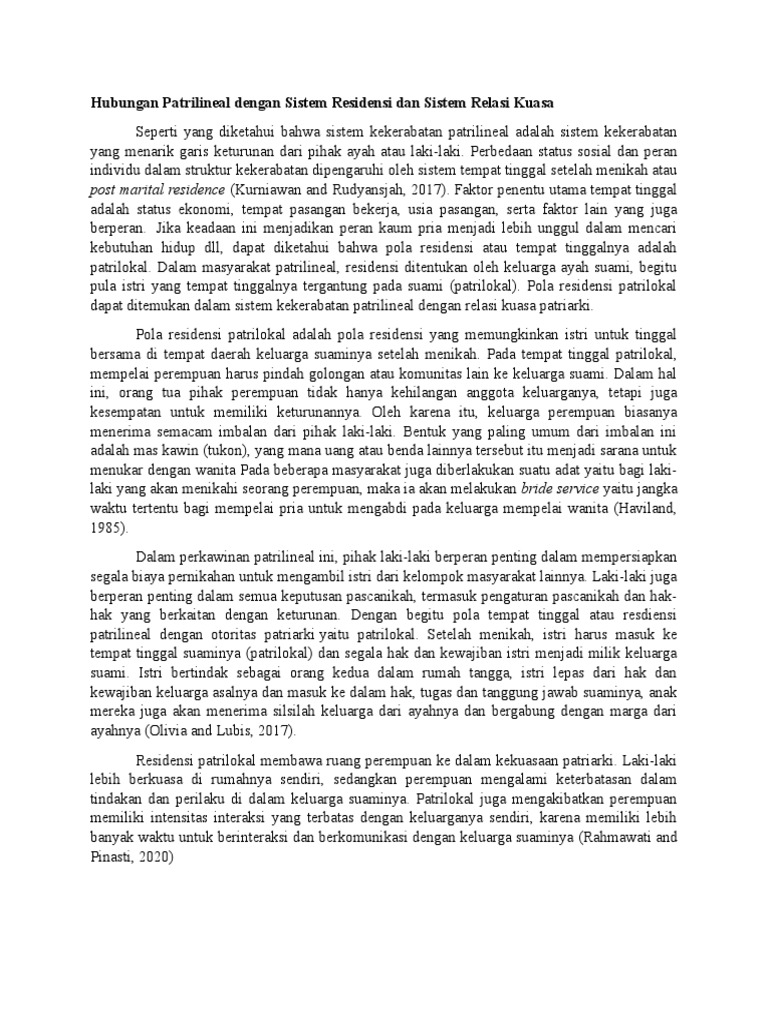 Hubungan Patrilineal dengan Sistem Residensi dan Sistem Relasi Kuasa

Seperti yang diketahui bahwa sistem kekerabatan patrilineal adalah sistem kekerabatan yang menarik garis keturunan dari pihak ayah atau laki-laki. Perbedaan status sosial dan peran individu dalam struktur kekerabatan dipengaruhi oleh sistem tempat tinggal setelah menikah atau post marital residence (Kurniawan and Rudyansjah, 2017). Faktor penentu utama tempat tinggal adalah status ekonomi, tempat pasangan bekerja, usia pasangan, serta faktor lain yang juga berperan. Jika keadaan ini menjadikan peran kaum pria menjadi lebih unggul dalam mencari kebutuhan hidup dll, dapat diketahui bahwa pola residensi atau tempat tinggalnya adalah patrilokal. Dalam masyarakat patrilineal, residensi ditentukan oleh keluarga ayah suami, begitu pula istri yang tempat tinggalnya tergantung pada suami (patrilokal). Pola residensi patrilokal dapat ditemukan dalam sistem kekerabatan patrilineal dengan relasi kuasa patriarki.

Pola residensi patrilokal adalah pola residensi yang memungkinkan istri untuk tinggal bersama di tempat daerah keluarga suaminya setelah menikah. Pada tempat tinggal patrilokal, mempelai perempuan harus pindah golongan atau komunitas lain ke keluarga suami. Dalam hal ini, orang tua pihak perempuan tidak hanya kehilangan anggota keluarganya, tetapi juga kesempatan untuk memiliki keturunannya. Oleh karena itu, keluarga perempuan biasanya menerima semacam imbalan dari pihak laki-laki. Bentuk yang paling umum dari imbalan ini adalah mas kawin (tukon), yang mana uang atau benda lainnya tersebut itu menjadi sarana untuk menukar dengan wanita Pada beberapa masyarakat juga diberlakukan suatu adat yaitu bagi laki-laki yang akan menikahi seorang perempuan, maka ia akan melakukan bride service yaitu jangka waktu tertentu bagi mempelai pria untuk mengabdi pada keluarga mempelai wanita (Haviland, 1985).

Dalam perkawinan patrilineal ini, pihak laki-laki berperan penting dalam mempersiapkan segala biaya pernikahan untuk mengambil istri dari kelompok masyarakat lainnya. Laki-laki juga berperan penting dalam semua keputusan pascanikah, termasuk pengaturan pascanikah dan hak-hak yang berkaitan dengan keturunan. Dengan begitu pola tempat tinggal atau resdiensi patrilineal dengan otoritas patriarki yaitu patrilokal. Setelah menikah, istri harus masuk ke tempat tinggal suaminya (patrilokal) dan segala hak dan kewajiban istri menjadi milik keluarga suami. Istri bertindak sebagai orang kedua dalam rumah tangga, istri lepas dari hak dan kewajiban keluarga asalnya dan masuk ke dalam hak, tugas dan tanggung jawab suaminya, anak mereka juga akan menerima silsilah keluarga dari ayahnya dan bergabung dengan marga dari ayahnya (Olivia and Lubis, 2017).

Residensi patrilokal membawa ruang perempuan ke dalam kekuasaan patriarki. Laki-laki lebih berkuasa di rumahnya sendiri, sedangkan perempuan mengalami keterbatasan dalam tindakan dan perilaku di dalam keluarga suaminya. Patrilokal juga mengakibatkan perempuan memiliki intensitas interaksi yang terbatas dengan keluarganya sendiri, karena memiliki lebih banyak waktu untuk berinteraksi dan berkomunikasi dengan keluarga suaminya (Rahmawati and Pinasti, 2020)